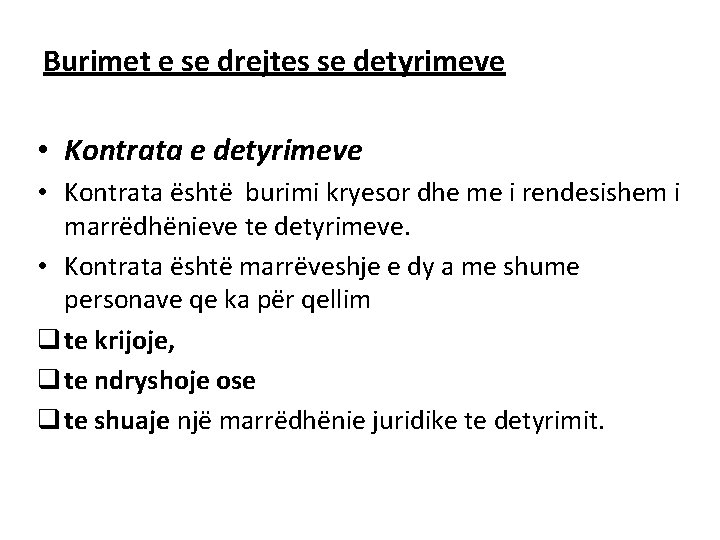 Burimet e se drejtes se detyrimeve

• Kontrata e detyrimeve
• Kontrata është burimi kryesor dhe me i rendesishem i marrëdhënieve te detyrimeve.
• Kontrata është marrëveshje e dy a me shume personave qe ka për qellim
❑ te krijoje,
❑ te ndryshoje ose
❑ te shuaje një marrëdhënie juridike te detyrimit.